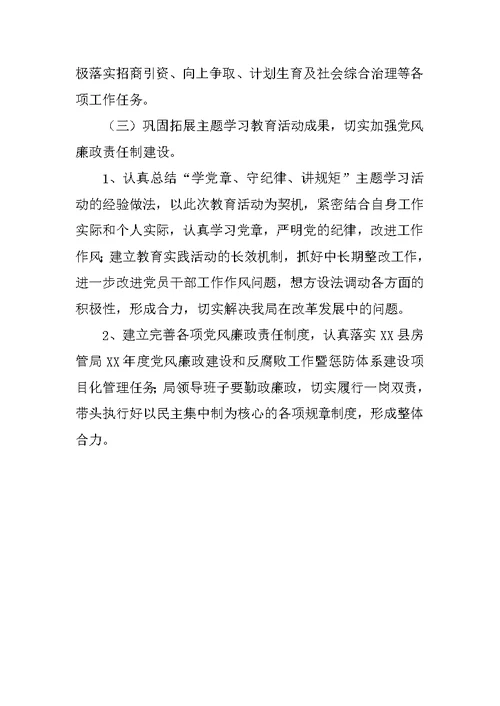 极落实招商引资、向上争取、计划生育及社会综合治理等各项工作任务。

（三）巩固拓展主题学习教育活动成果，切实加强党风廉政责任制建设。

1、认真总结“学党章、守纪律、讲规矩”主题学习活动的经验做法，以此次教育活动为契机，紧密结合自身工作实际和个人实际，认真学习党章，严明党的纪律，改进工作作风；建立教育实践活动的长效机制，抓好中长期整改工作，进一步改进党员干部工作作风问题，想方设法调动各方面的积极性，形成合力，切实解决我局在改革发展中的问题。

2、建立完善各项党风廉政责任制度，认真落实 XX 县房管局 XX 年度党风廉政建设和反腐败工作暨惩防体系建设项目化管理任务；局领导班子要勤政廉政，切实履行一岗双责，带头执行好以民主集中制为核心的各项规章制度，形成整体合力。